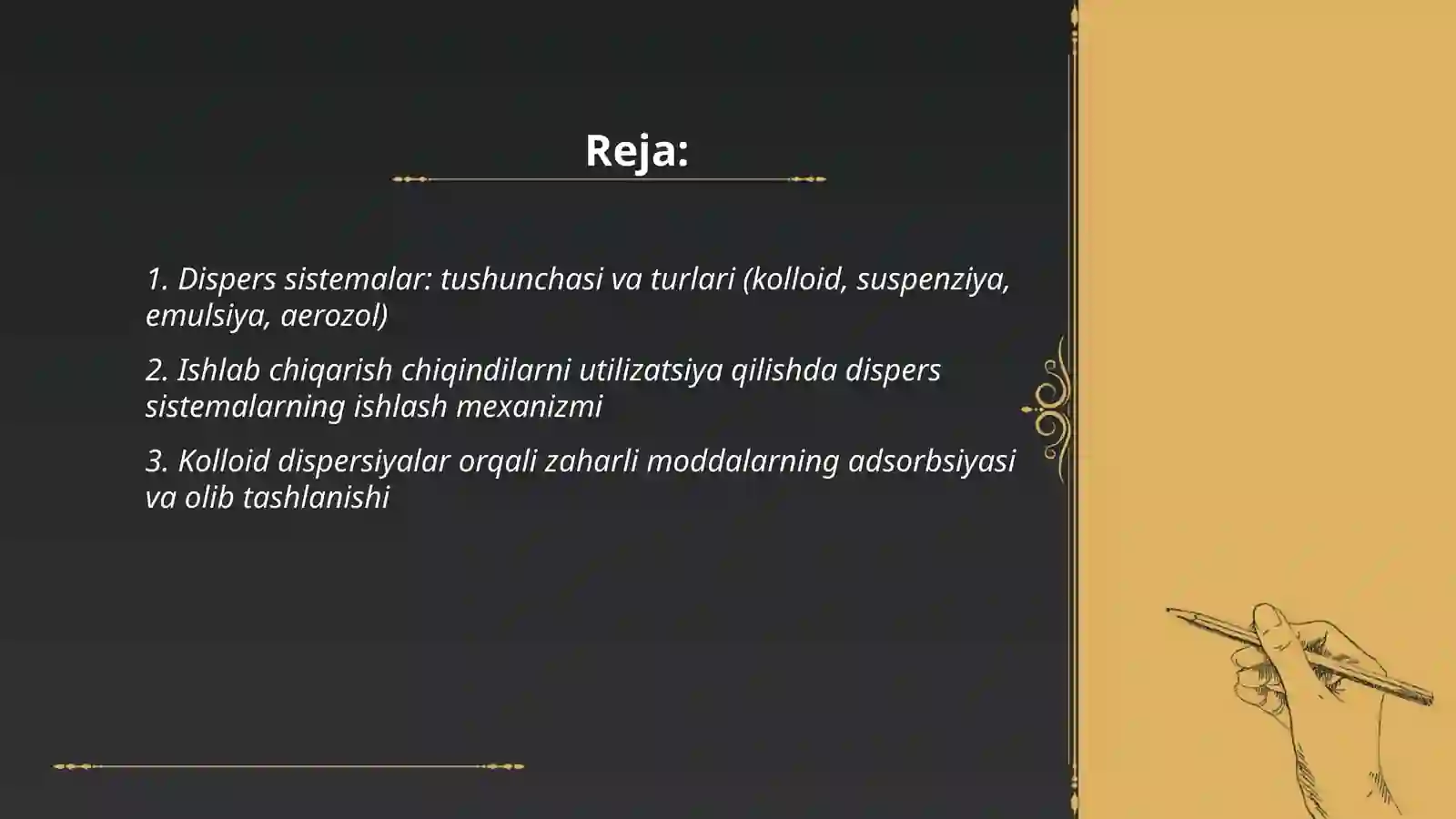 Reja:

1. Dispers sistemalar: tushunchasi va turlari (kolloid, suspenziya, emulsiya, aerozol)

2. Ishlab chiqarish chiqindilarni utilizatsiya qilishda dispers sistemalarning ishlash mexanizmi

3. Kolloid dispersiyalar orqali zaharli moddalarning adsorbsiyasi va olib tashlanishi